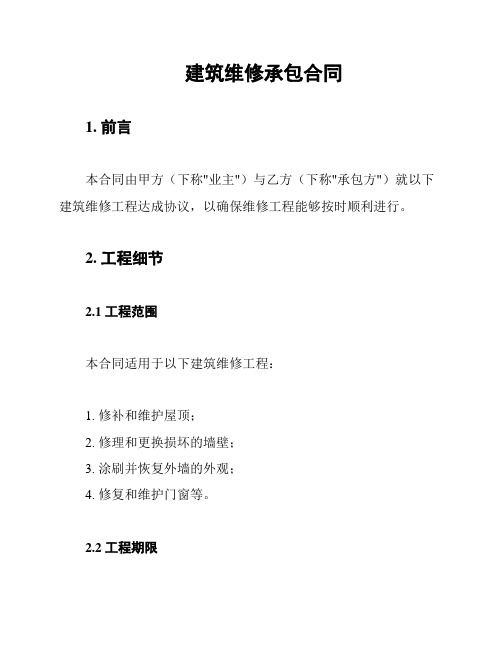 建筑维修承包合同

1. 前言

本合同由甲方（下称"业主"）与乙方（下称"承包方"）就以下建筑维修工程达成协议，以确保维修工程能够按时顺利进行。

2. 工程细节

2.1 工程范围

本合同适用于以下建筑维修工程：

1. 修补和维护屋顶；
2. 修理和更换损坏的墙壁；
3. 涂刷并恢复外墙的外观；
4. 修复和维护门窗等。

2.2 工程期限